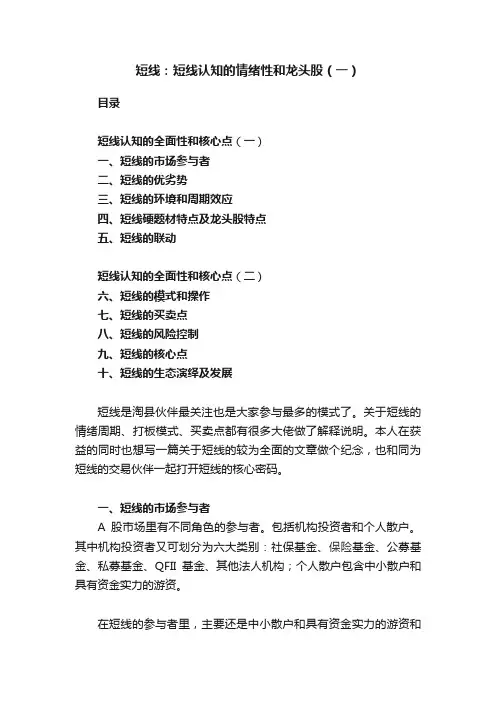 短线：短线认知的情绪性和龙头股（一）

目录

短线认知的全面性和核心点（一）
一、短线的市场参与者
二、短线的优劣势
三、短线的环境和周期效应
四、短线硬题材特点及龙头股特点
五、短线的联动

短线认知的全面性和核心点（二）
六、短线的模式和操作
七、短线的买卖点
八、短线的风险控制
九、短线的核心点
十、短线的生态演绎及发展

短线是淘县伙伴最关注也是大家参与最多的模式了。关于短线的情绪周期、打板模式、买卖点都有很多大佬做了解释说明。本人在获益的同时也想写一篇关于短线的较为全面的文章做个纪念，也和同为短线的交易伙伴一起打开短线的核心密码。

一、短线的市场参与者
A 股市场里有不同角色的参与者。包括机构投资者和个人散户。其中机构投资者又可划分为六大类别：社保基金、保险基金、公募基金、私募基金、QFII 基金、其他法人机构；个人散户包含中小散户和具有资金实力的游资。

在短线的参与者里，主要还是中小散户和具有资金实力的游资和